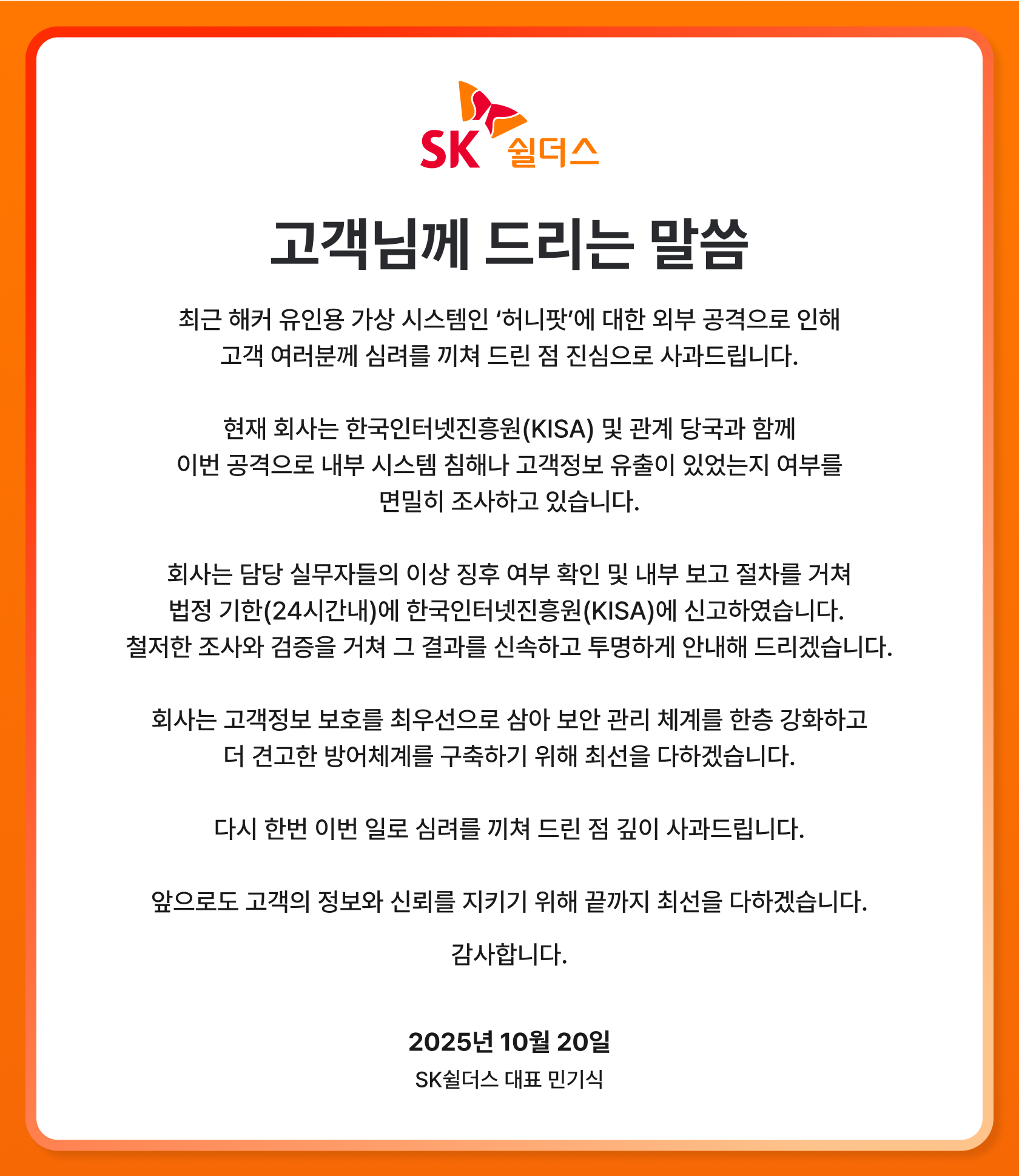 SK 쉴더스

고객님께 드리는 말씀

최근 해커 유인용 가상 시스템인 ‘허니팟’에 대한 외부 공격으로 인해 고객 여러분께 심려를 끼쳐 드린 점 진심으로 사과드립니다.

현재 회사는 한국인터넷진흥원(KISA) 및 관계 당국과 함께 이번 공격으로 내부 시스템 침해나 고객정보 유출이 있었는지 여부를 면밀히 조사하고 있습니다.

회사는 담당 실무자들의 이상 징후 여부 확인 및 내부 보고 절차를 거쳐 법정 기한(24시간내)에 한국인터넷진흥원(KISA)에 신고하였습니다. 철저한 조사와 검증을 거쳐 그 결과를 신속하고 투명하게 안내해 드리겠습니다.

회사는 고객정보 보호를 최우선으로 삼아 보안 관리 체계를 한층 강화하고 더 견고한 방어체계를 구축하기 위해 최선을 다하겠습니다.

다시 한번 이번 일로 심려를 끼쳐 드린 점 깊이 사과드립니다.

앞으로도 고객의 정보와 신뢰를 지키기 위해 끝까지 최선을 다하겠습니다.

감사합니다.

2025년 10월 20일
SK쉴더스 대표 민기식